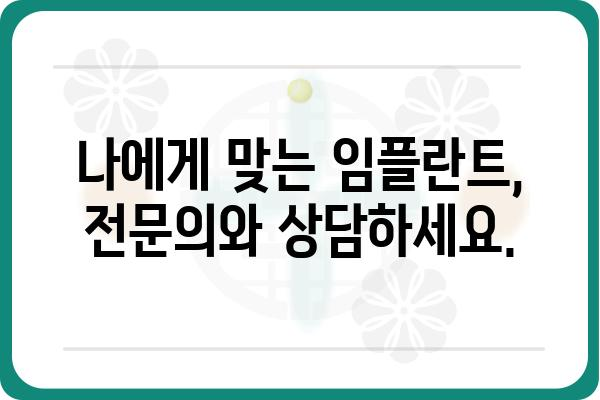 나에게 맞는 임플란트,
전문의와 상담하세요.